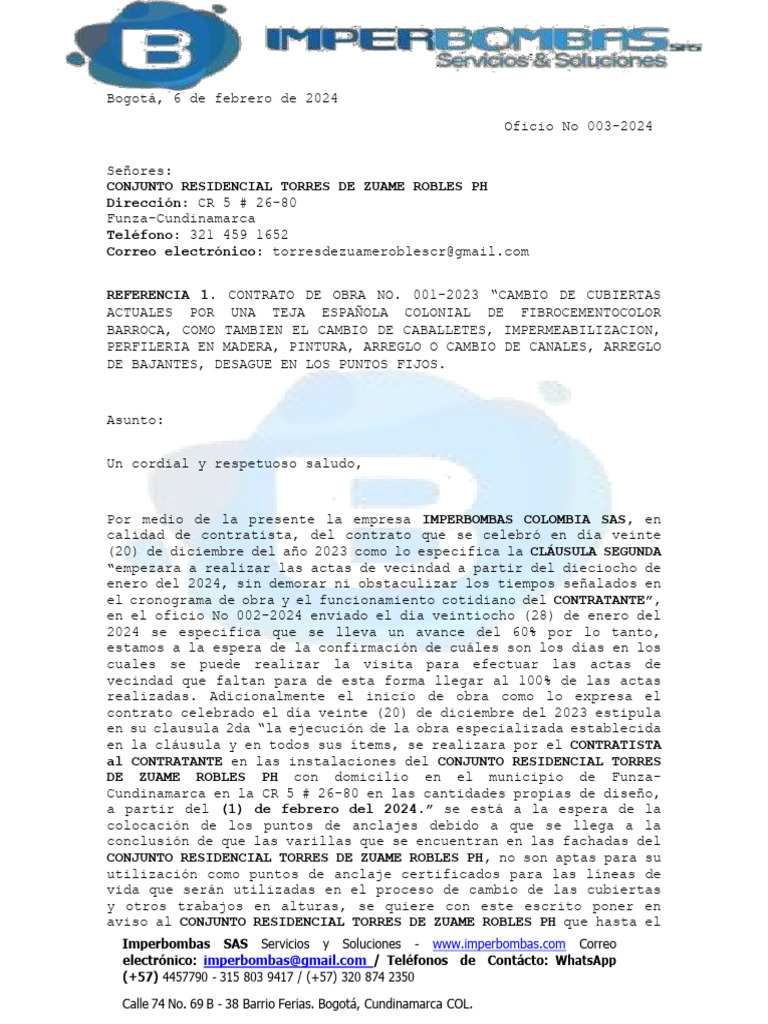 B IMPERBOMBAS SAS
Servicios & Soluciones

Bogotá, 6 de febrero de 2024

Oficio No 003-2024

Señores:
CONJUNTO RESIDENCIAL TORRES DE ZUAME ROBLES PH
Dirección: CR 5 # 26-80
Funza-Cundinamarca
Teléfono: 321 459 1652
Correo electrónico: torresdezuameroblescr@gmail.com

REFERENCIA 1. CONTRATO DE OBRA NO. 001-2023 "CAMBIO DE CUBIERTAS ACTUALES POR UNA TEJA ESPAÑOLA COLONIAL DE FIBROCEMENTOCOLOR BARROCA, COMO TAMBIEN EL CAMBIO DE CABALLETES, IMPERMEABILIZACION, PERFILERIA EN MADERA, PINTURA, ARREGLO O CAMBIO DE CANALES, ARREGLO DE BAJANTES, DESAGUE EN LOS PUNTOS FIJOS.

Asunto:

Un cordial y respetuoso saludo,

Por medio de la presente la empresa IMPERBOMBAS COLOMBIA SAS, en calidad de contratista, del contrato que se celebró en día veinte (20) de diciembre del año 2023 como lo especifica la CLÁUSULA SEGUNDA "empezara a realizar las actas de vecindad a partir del dieciocho de enero del 2024, sin demorar ni obstaculizar los tiempos señalados en el cronograma de obra y el funcionamiento cotidiano del CONTRATANTE", en el oficio No 002-2024 enviado el día veintiocho (28) de enero del 2024 se especifica que se lleva un avance del 60% por lo tanto, estamos a la espera de la confirmación de cuáles son los días en los cuales se puede realizar la visita para efectuar las actas de vecindad que faltan para de esta forma llegar al 100% de las actas realizadas. Adicionalmente el inicio de obra como lo expresa el contrato celebrado el día veinte (20) de diciembre del 2023 estipula en su clausula 2da "la ejecución de la obra especializada establecida en la cláusula y en todos sus ítems, se realizara por el CONTRATISTA al CONTRATANTE en las instalaciones del CONJUNTO RESIDENCIAL TORRES DE ZUAME ROBLES PH con domicilio en el municipio de Funza-Cundinamarca en la CR 5 # 26-80 en las cantidades propias de diseño, a partir del (1) de febrero del 2024." se está a la espera de la colocación de los puntos de anclajes debido a que se llega a la conclusión de que las varillas que se encuentran en las fachadas del CONJUNTO RESIDENCIAL TORRES DE ZUAME ROBLES PH, no son aptas para su utilización como puntos de anclaje certificados para las líneas de vida que serán utilizadas en el proceso de cambio de las cubiertas y otros trabajos en alturas, se quiere con este escrito poner en aviso al CONJUNTO RESIDENCIAL TORRES DE ZUAME ROBLES PH que hasta el

Imperbombas SAS Servicios y Soluciones - www.imperbombas.com Correo electrónico: imperbombas@gmail.com / Teléfonos de Contácto: WhatsApp (+57) 4457790 - 315 803 9417 / (+57) 320 874 2350

Calle 74 No. 69 B - 38 Barrio Ferias. Bogotá, Cundinamarca COL.